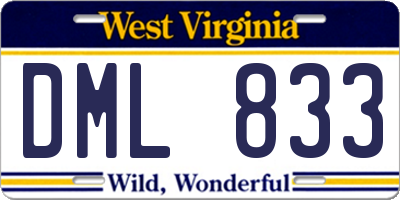 West Virginia

DML 833

Wild, Wonderful